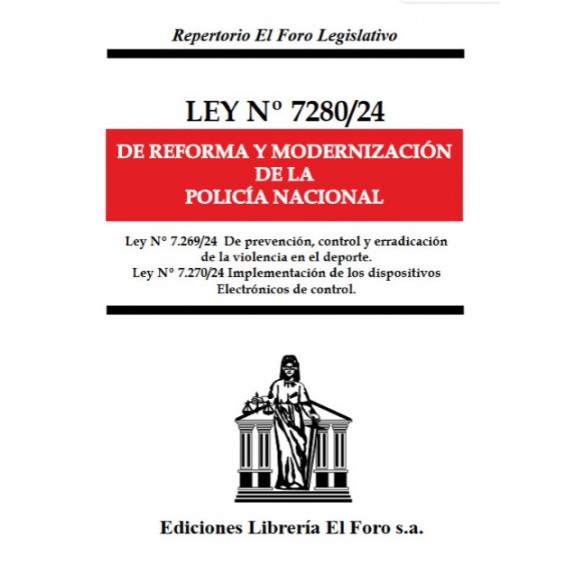 Repertorio El Foro Legislativo

LEY Nº 7280/24

DE REFORMA Y MODERNIZACIÓN DE LA POLICÍA NACIONAL

Ley N° 7.269/24 De prevención, control y erradicación de la violencia en el deporte.
Ley N° 7.270/24 Implementación de los dispositivos Electrónicos de control.

Ediciones Librería El Foro s.a.